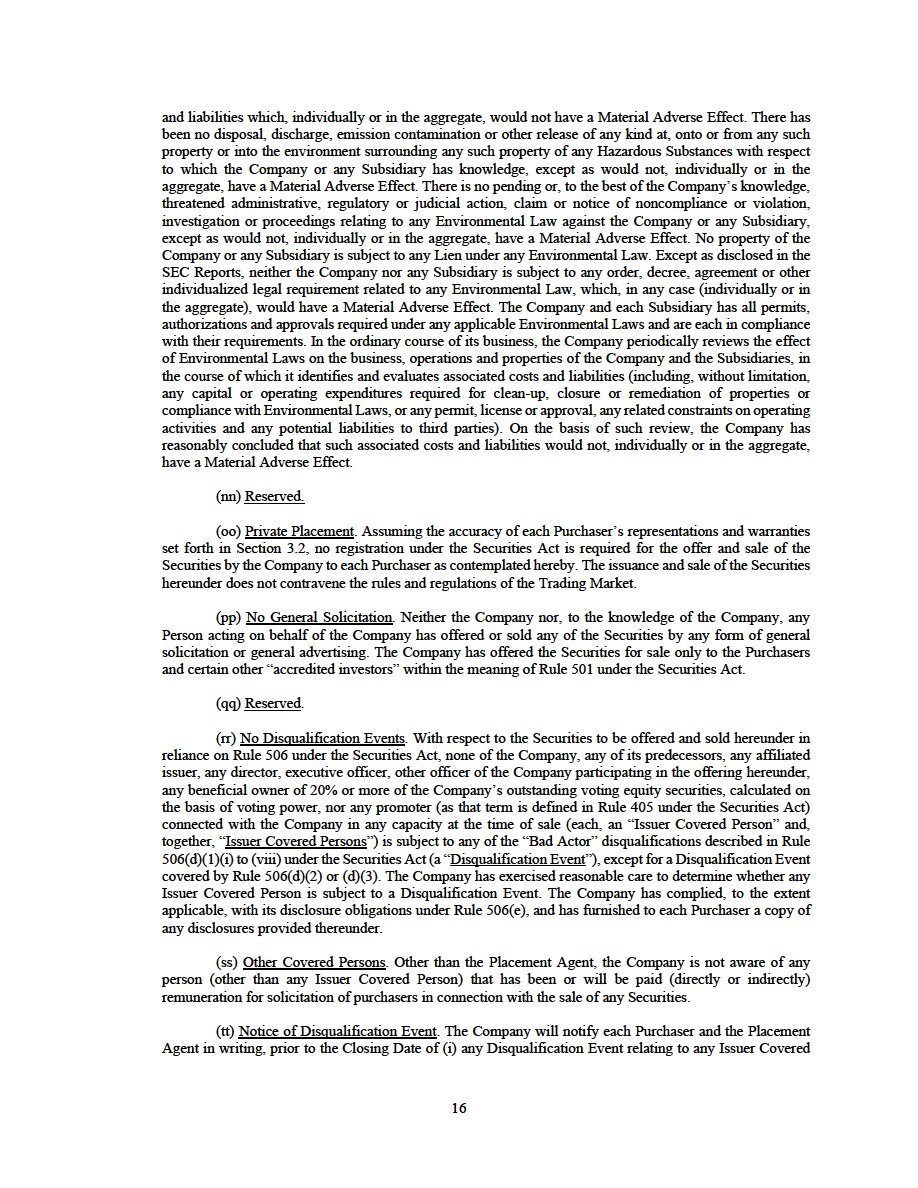 and liabilities which, individually or in the aggregate, would not have a Material Adverse Effect. There has been no disposal, discharge, emission contamination or other release of any kind at, onto or from any such property or into the environment surrounding any such property of any Hazardous Substances with respect to which the Company or any Subsidiary has knowledge, except as would not, individually or in the aggregate, have a Material Adverse Effect. There is no pending or, to the best of the Company's knowledge, threatened administrative, regulatory or judicial action, claim or notice of noncompliance or violation, investigation or proceedings relating to any Environmental Law against the Company or any Subsidiary, except as would not, individually or in the aggregate, have a Material Adverse Effect. No property of the Company or any Subsidiary is subject to any Lien under any Environmental Law. Except as disclosed in the SEC Reports, neither the Company nor any Subsidiary is subject to any order, decree, agreement or other individualized legal requirement related to any Environmental Law, which, in any case (individually or in the aggregate), would have a Material Adverse Effect. The Company and each Subsidiary has all permits, authorizations and approvals required under any applicable Environmental Laws and are each in compliance with their requirements. In the ordinary course of its business, the Company periodically reviews the effect of Environmental Laws on the business, operations and properties of the Company and the Subsidiaries, in the course of which it identifies and evaluates associated costs and liabilities (including, without limitation, any capital or operating expenditures required for clean-up, closure or remediation of properties or compliance with Environmental Laws, or any permit, license or approval, any related constraints on operating activities and any potential liabilities to third parties). On the basis of such review, the Company has reasonably concluded that such associated costs and liabilities would not, individually or in the aggregate, have a Material Adverse Effect.

(nn) Reserved.

(oo) Private Placement. Assuming the accuracy of each Purchaser's representations and warranties set forth in Section 3.2, no registration under the Securities Act is required for the offer and sale of the Securities by the Company to each Purchaser as contemplated hereby. The issuance and sale of the Securities hereunder does not contravene the rules and regulations of the Trading Market.

(pp) No General Solicitation. Neither the Company nor, to the knowledge of the Company, any Person acting on behalf of the Company has offered or sold any of the Securities by any form of general solicitation or general advertising. The Company has offered the Securities for sale only to the Purchasers and certain other "accredited investors" within the meaning of Rule 501 under the Securities Act.

(qq) Reserved.

(rr) No Disqualification Events. With respect to the Securities to be offered and sold hereunder in reliance on Rule 506 under the Securities Act, none of the Company, any of its predecessors, any affiliated issuer, any director, executive officer, other officer of the Company participating in the offering hereunder, any beneficial owner of 20% or more of the Company's outstanding voting equity securities, calculated on the basis of voting power, nor any promoter (as that term is defined in Rule 405 under the Securities Act) connected with the Company in any capacity at the time of sale (each, an "Issuer Covered Person" and, together, "Issuer Covered Persons") is subject to any of the "Bad Actor" disqualifications described in Rule 506(d)(1)(i) to (viii) under the Securities Act (a "Disqualification Event"), except for a Disqualification Event covered by Rule 506(d)(2) or (d)(3). The Company has exercised reasonable care to determine whether any Issuer Covered Person is subject to a Disqualification Event. The Company has complied, to the extent applicable, with its disclosure obligations under Rule 506(e), and has furnished to each Purchaser a copy of any disclosures provided thereunder.

(ss) Other Covered Persons. Other than the Placement Agent, the Company is not aware of any person (other than any Issuer Covered Person) that has been or will be paid (directly or indirectly) remuneration for solicitation of purchasers in connection with the sale of any Securities.

(tt) Notice of Disqualification Event. The Company will notify each Purchaser and the Placement Agent in writing, prior to the Closing Date of (i) any Disqualification Event relating to any Issuer Covered

16